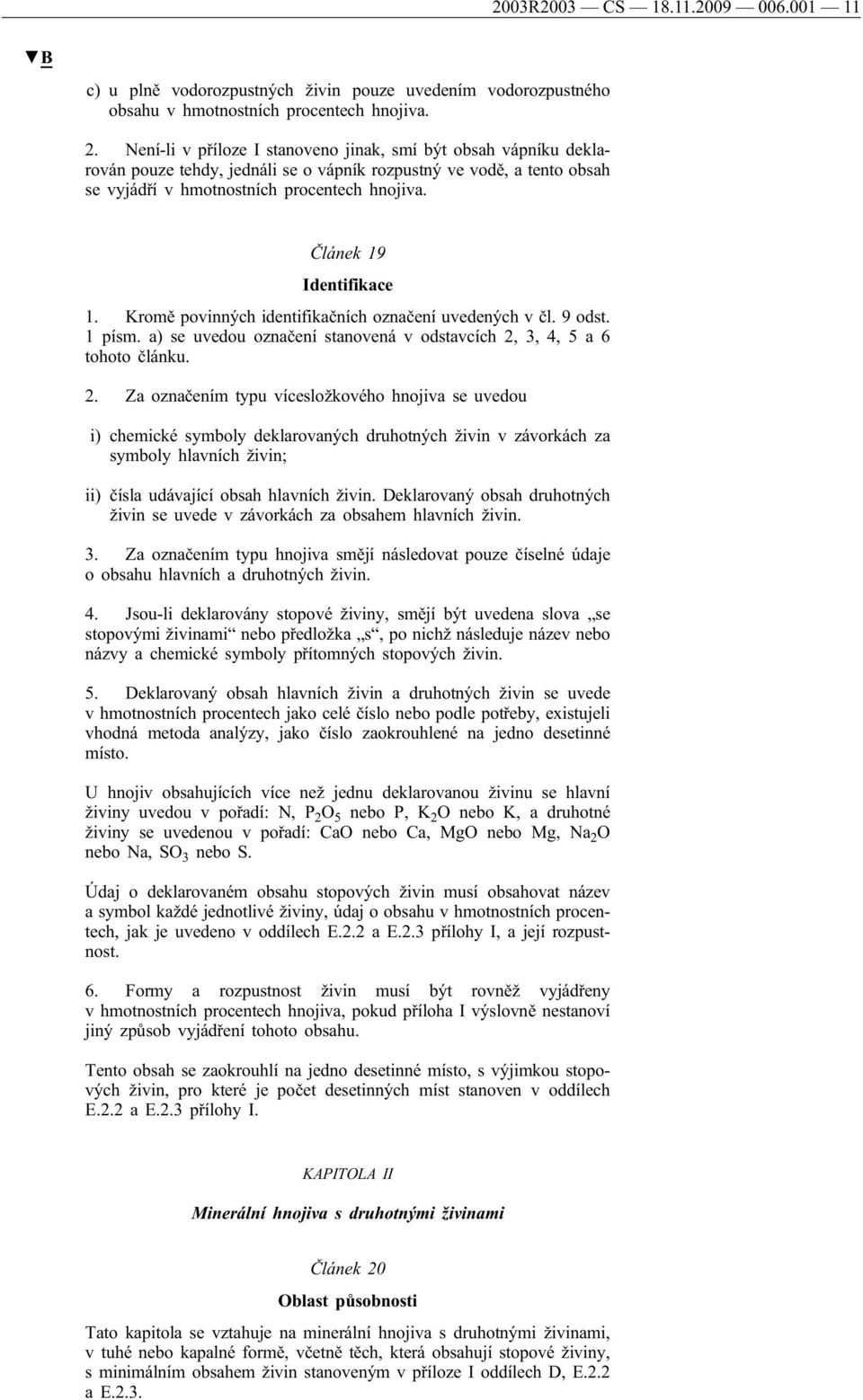 2003R2003 — CS — 18.11.2009 — 006.001 — 11

▼B

c) u plně vodorozpustných živin pouze uvedením vodorozpustného obsahu v hmotnostních procentech hnojiva.

2. Není-li v příloze I stanoveno jinak, smí být obsah vápníku deklarován pouze tehdy, jednáli se o vápník rozpustný ve vodě, a tento obsah se vyjádří v hmotnostních procentech hnojiva.

Článek 19

Identifikace

1. Kromě povinných identifikačních označení uvedených v čl. 9 odst. 1 písm. a) se uvedou označení stanovená v odstavcích 2, 3, 4, 5 a 6 tohoto článku.

2. Za označením typu vícesložkového hnojiva se uvedou

i) chemické symboly deklarovaných druhotných živin v závorkách za symboly hlavních živin;

ii) čísla udávající obsah hlavních živin. Deklarovaný obsah druhotných živin se uvede v závorkách za obsahem hlavních živin.

3. Za označením typu hnojiva smějí následovat pouze číselné údaje o obsahu hlavních a druhotných živin.

4. Jsou-li deklarovány stopové živiny, smějí být uvedena slova „se stopovými živinami“ nebo předložka „s“, po nichž následuje název nebo názvy a chemické symboly přítomných stopových živin.

5. Deklarovaný obsah hlavních živin a druhotných živin se uvede v hmotnostních procentech jako celé číslo nebo podle potřeby, existujeli vhodná metoda analýzy, jako číslo zaokrouhlené na jedno desetinné místo.

U hnojiv obsahujících více než jednu deklarovanou živinu se hlavní živiny uvedou v pořadí: N, $P_2O_5$ nebo P, $K_2O$ nebo K, a druhotné živiny se uvedenou v pořadí: CaO nebo Ca, MgO nebo Mg, $Na_2O$ nebo Na, $SO_3$ nebo S.

Údaj o deklarovaném obsahu stopových živin musí obsahovat název a symbol každé jednotlivé živiny, údaj o obsahu v hmotnostních procentech, jak je uvedeno v oddílech E.2.2 a E.2.3 přílohy I, a její rozpustnost.

6. Formy a rozpustnost živin musí být rovněž vyjádřeny v hmotnostních procentech hnojiva, pokud příloha I výslovně nestanoví jiný způsob vyjádření tohoto obsahu.

Tento obsah se zaokrouhlí na jedno desetinné místo, s výjimkou stopových živin, pro které je počet desetinných míst stanoven v oddílech E.2.2 a E.2.3 přílohy I.

KAPITOLA II

Minerální hnojiva s druhotnými živinami

Článek 20

Oblast působnosti

Tato kapitola se vztahuje na minerální hnojiva s druhotnými živinami, v tuhé nebo kapalné formě, včetně těch, která obsahují stopové živiny, s minimálním obsahem živin stanoveným v příloze I oddílech D, E.2.2 a E.2.3.